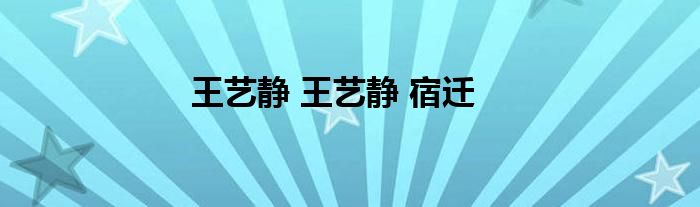 王艺静 王艺静 宿迁